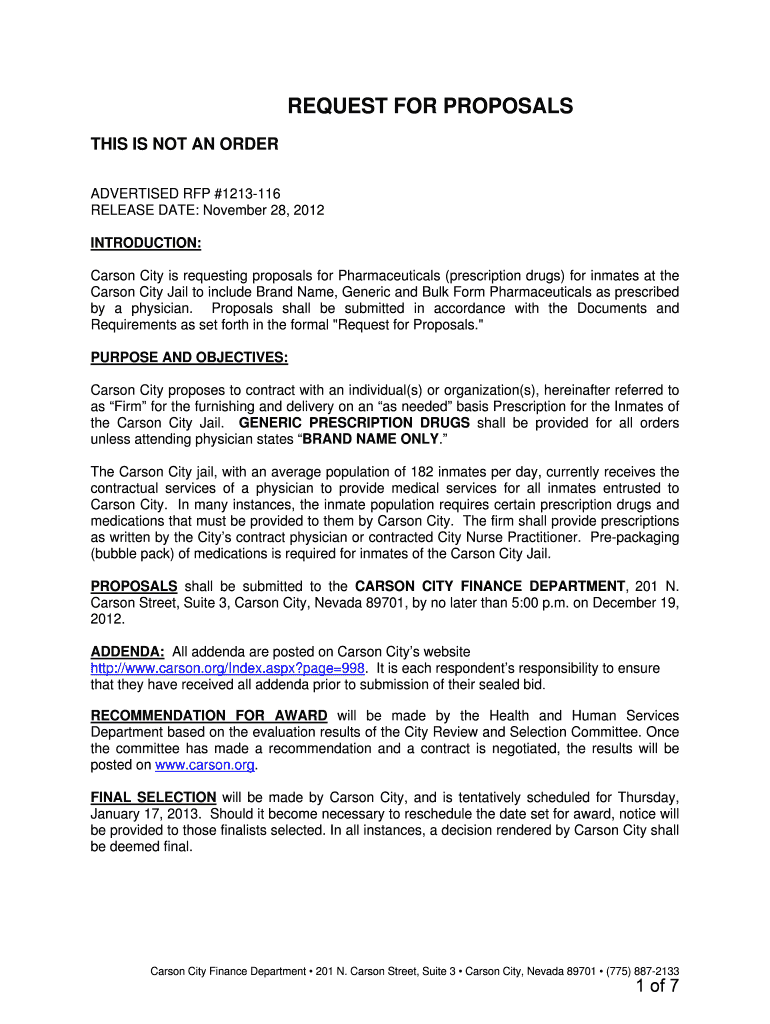 REQUEST FOR PROPOSALS

THIS IS NOT AN ORDER

ADVERTISED RFP #1213-116
RELEASE DATE: November 28, 2012

INTRODUCTION:

Carson City is requesting proposals for Pharmaceuticals (prescription drugs) for inmates at the Carson City Jail to include Brand Name, Generic and Bulk Form Pharmaceuticals as prescribed by a physician. Proposals shall be submitted in accordance with the Documents and Requirements as set forth in the formal "Request for Proposals."

PURPOSE AND OBJECTIVES:

Carson City proposes to contract with an individual(s) or organization(s), hereinafter referred to as “Firm” for the furnishing and delivery on an “as needed” basis Prescription for the Inmates of the Carson City Jail. GENERIC PRESCRIPTION DRUGS shall be provided for all orders unless attending physician states “BRAND NAME ONLY.”

The Carson City jail, with an average population of 182 inmates per day, currently receives the contractual services of a physician to provide medical services for all inmates entrusted to Carson City. In many instances, the inmate population requires certain prescription drugs and medications that must be provided to them by Carson City. The firm shall provide prescriptions as written by the City’s contract physician or contracted City Nurse Practitioner. Pre-packaging (bubble pack) of medications is required for inmates of the Carson City Jail.

PROPOSALS shall be submitted to the CARSON CITY FINANCE DEPARTMENT, 201 N. Carson Street, Suite 3, Carson City, Nevada 89701, by no later than 5:00 p.m. on December 19, 2012.

ADDENDA: All addenda are posted on Carson City’s website http://www.carson.org/Index.aspx?page=998. It is each respondent’s responsibility to ensure that they have received all addenda prior to submission of their sealed bid.

RECOMMENDATION FOR AWARD will be made by the Health and Human Services Department based on the evaluation results of the City Review and Selection Committee. Once the committee has made a recommendation and a contract is negotiated, the results will be posted on www.carson.org.

FINAL SELECTION will be made by Carson City, and is tentatively scheduled for Thursday, January 17, 2013. Should it become necessary to reschedule the date set for award, notice will be provided to those finalists selected. In all instances, a decision rendered by Carson City shall be deemed final.

Carson City Finance Department • 201 N. Carson Street, Suite 3 • Carson City, Nevada 89701 • (775) 887-2133
1 of 7